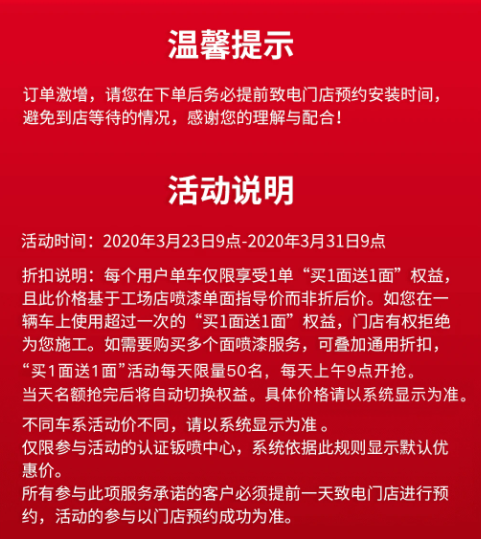 温馨提示

订单激增，请您在下单后务必提前致电门店预约安装时间，避免到店等待的情况，感谢您的理解与配合！

活动说明

活动时间：2020年3月23日9点-2020年3月31日9点

折扣说明：每个用户单车仅限享受1单“买1面送1面”权益，且此价格基于工场店喷漆单面指导价而非折后价。如您在一辆车上使用超过一次的“买1面送1面”权益，门店有权拒绝为您施工。如需要购买多个面喷漆服务，可叠加通用折扣，“买1面送1面”活动每天限量50名，每天上午9点开抢。当天名额抢完后将自动切换权益。具体价格请以系统显示为准。

不同车系活动价不同，请以系统显示为准 。
仅限参与活动的认证钣喷中心，系统依据此规则显示默认优惠价。
所有参与此项服务承诺的客户必须提前一天致电门店进行预约，活动的参与以门店预约成功为准。